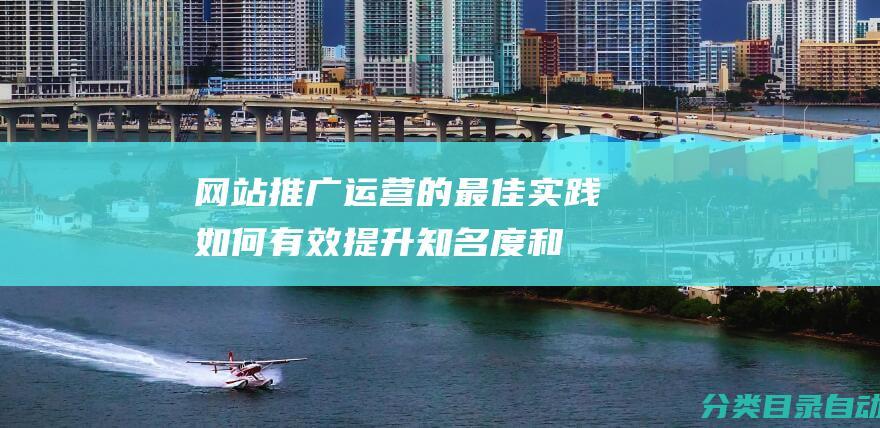 网站推广运营的最佳实践
如何有效提升知名度和

分类目录自动